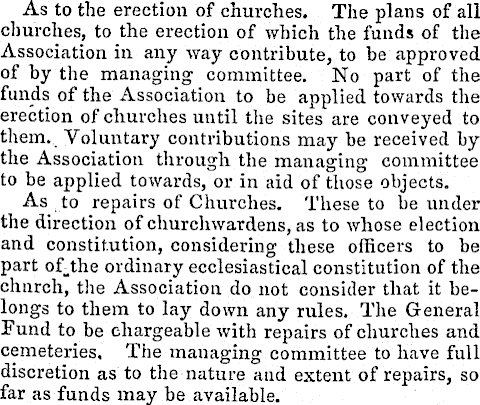 As to the erection of churches. The plans of all churches, to the erection of which the funds of the Association in any way contribute, to be approved of by the managing committee. No part of the funds of the Association to be applied towards the erection of churches until the sites are conveyed to them. Voluntary contributions may be received by the Association through the managing committee to be applied towards, or in aid of those objects.

As to repairs of Churches. These to be under the direction of churchwardens, as to whose election and constitution, considering these officers to be part of the ordinary ecclesiastical constitution of the church, the Association do not consider that it belongs to them to lay down any rules. The General Fund to be chargeable with repairs of churches and cemeteries. The managing committee to have full discretion as to the nature and extent of repairs, so far as funds may be available.